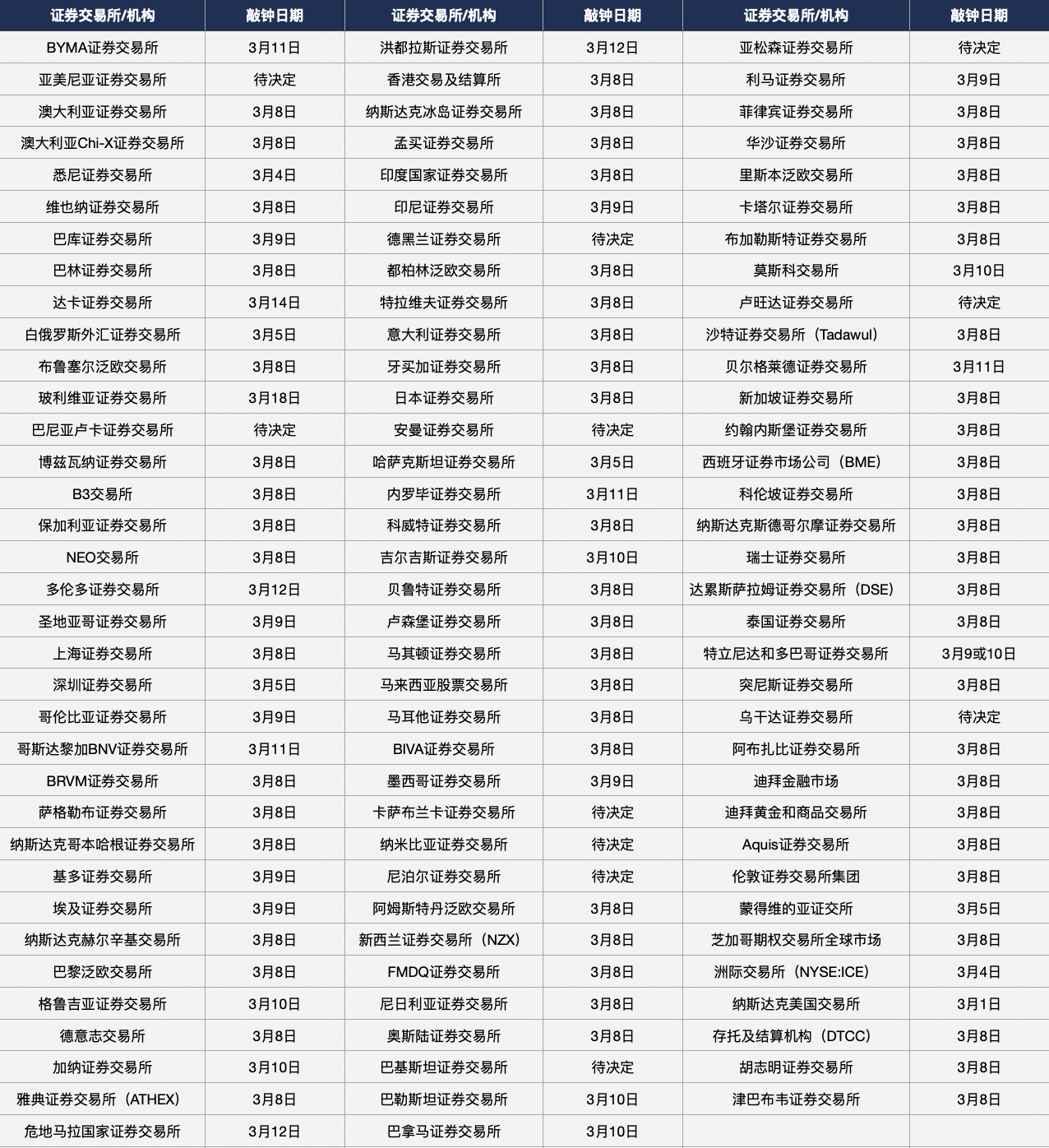 | 证券交易所/机构 | 敲钟日期 | 证券交易所/机构 | 敲钟日期 | 证券交易所/机构 | 敲钟日期 |
|---|---|---|---|---|---|
| BYMA证券交易所 | 3月11日 | 洪都拉斯证券交易所 | 3月12日 | 亚松森证券交易所 | 待决定 |
| 亚美尼亚证券交易所 | 待决定 | 香港交易及结算所 | 3月8日 | 利马证券交易所 | 3月9日 |
| 澳大利亚证券交易所 | 3月8日 | 纳斯达克冰岛证券交易所 | 3月8日 | 菲律宾证券交易所 | 3月8日 |
| 澳大利亚Chi-X证券交易所 | 3月8日 | 孟买证券交易所 | 3月8日 | 华沙证券交易所 | 3月8日 |
| 悉尼证券交易所 | 3月4日 | 印度国家证券交易所 | 3月8日 | 里斯本泛欧交易所 | 3月8日 |
| 维也纳证券交易所 | 3月8日 | 印尼证券交易所 | 3月9日 | 卡塔尔证券交易所 | 3月8日 |
| 巴库证券交易所 | 3月9日 | 德黑兰证券交易所 | 待决定 | 布加勒斯特证券交易所 | 3月8日 |
| 巴林证券交易所 | 3月8日 | 都柏林泛欧交易所 | 3月8日 | 莫斯科交易所 | 3月10日 |
| 达卡证券交易所 | 3月14日 | 特拉维夫证券交易所 | 3月8日 | 卢旺达证券交易所 | 待决定 |
| 白俄罗斯外汇证券交易所 | 3月5日 | 意大利证券交易所 | 3月8日 | 沙特证券交易所（Tadawul） | 3月8日 |
| 布鲁塞尔泛欧交易所 | 3月8日 | 牙买加证券交易所 | 3月8日 | 贝尔格莱德证券交易所 | 3月11日 |
| 玻利维亚证券交易所 | 3月18日 | 日本证券交易所 | 3月8日 | 新加坡证券交易所 | 3月8日 |
| 巴尼亚卢卡证券交易所 | 待决定 | 安曼证券交易所 | 待决定 | 约翰内斯堡证券交易所 | 3月8日 |
| 博兹瓦纳证券交易所 | 3月8日 | 哈萨克斯坦证券交易所 | 3月5日 | 西班牙证券市场公司（BME） | 3月8日 |
| B3交易所 | 3月8日 | 内罗毕证券交易所 | 3月11日 | 科伦坡证券交易所 | 3月8日 |
| 保加利亚证券交易所 | 3月8日 | 科威特证券交易所 | 3月8日 | 纳斯达克斯德哥尔摩证券交易所 | 3月8日 |
| NEO交易所 | 3月8日 | 吉尔吉斯证券交易所 | 3月10日 | 瑞士证券交易所 | 3月8日 |
| 多伦多证券交易所 | 3月12日 | 贝鲁特证券交易所 | 3月8日 | 达累斯萨拉姆证券交易所（DSE） | 3月8日 |
| 圣地亚哥证券交易所 | 3月9日 | 卢森堡证券交易所 | 3月8日 | 泰国证券交易所 | 3月8日 |
| 上海证券交易所 | 3月8日 | 马其顿证券交易所 | 3月8日 | 特立尼达和多巴哥证券交易所 | 3月9或10日 |
| 深圳证券交易所 | 3月5日 | 马来西亚股票交易所 | 3月8日 | 突尼斯证券交易所 | 3月8日 |
| 哥伦比亚证券交易所 | 3月9日 | 马耳他证券交易所 | 3月8日 | 乌干达证券交易所 | 待决定 |
| 哥斯达黎加BNV证券交易所 | 3月11日 | BIVA证券交易所 | 3月8日 | 阿布扎比证券交易所 | 3月8日 |
| BRVM证券交易所 | 3月8日 | 墨西哥证券交易所 | 3月9日 | 迪拜金融市场 | 3月8日 |
| 萨格勒布证券交易所 | 3月8日 | 卡萨布兰卡证券交易所 | 待决定 | 迪拜黄金和商品交易所 | 3月8日 |
| 纳斯达克哥本哈根证券交易所 | 3月8日 | 纳米比亚证券交易所 | 待决定 | Aquis证券交易所 | 3月8日 |
| 基多证券交易所 | 3月9日 | 尼泊尔证券交易所 | 待决定 | 伦敦证券交易所集团 | 3月8日 |
| 埃及证券交易所 | 3月9日 | 阿姆斯特丹泛欧交易所 | 3月8日 | 蒙得维的亚证交所 | 3月5日 |
| 纳斯达克赫尔辛基交易所 | 3月8日 | 新西兰证券交易所（NZX） | 3月8日 | 芝加哥期权交易所全球市场 | 3月8日 |
| 巴黎泛欧交易所 | 3月8日 | FMDQ证券交易所 | 3月8日 | 洲际交易所（NYSE:ICE） | 3月4日 |
| 格鲁吉亚证券交易所 | 3月10日 | 尼日利亚证券交易所 | 3月8日 | 纳斯达克美国交易所 | 3月1日 |
| 德意志交易所 | 3月8日 | 奥斯陆证券交易所 | 3月8日 | 存托及结算机构（DTCC） | 3月8日 |
| 加纳证券交易所 | 3月10日 | 巴基斯坦证券交易所 | 待决定 | 胡志明证券交易所 | 3月8日 |
| 雅典证券交易所（ATHEX） | 3月8日 | 巴勒斯坦证券交易所 | 3月10日 | 津巴布韦证券交易所 | 3月8日 |
| 危地马拉国家证券交易所 | 3月12日 | 巴拿马证券交易所 | 3月10日 | | |